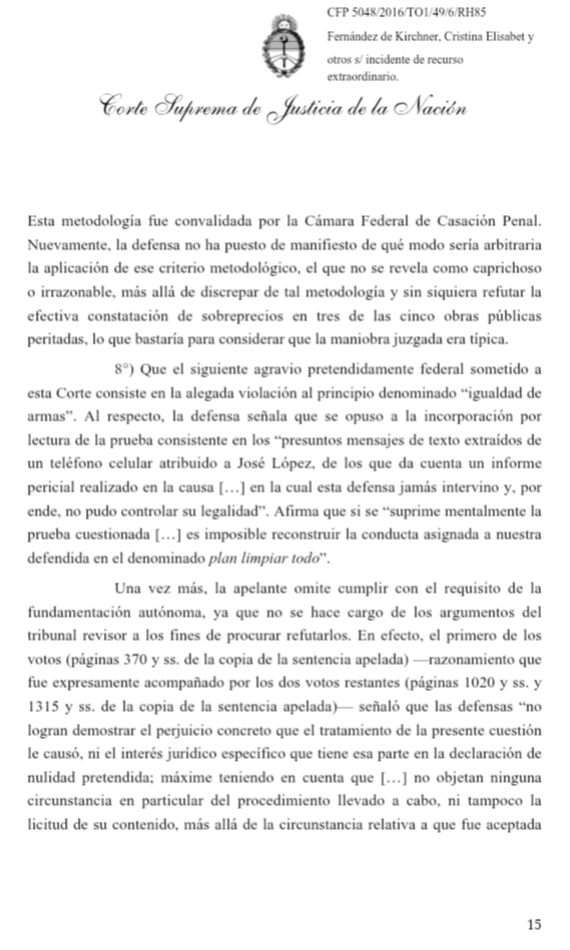 CFP 5048/2016/TO1/49/6/RH85
Fernández de Kirchner, Cristina Elisabet y otros s/ incidente de recurso extraordinario.

Corte Suprema de Justicia de la Nación

Esta metodología fue convalidada por la Cámara Federal de Casación Penal. Nuevamente, la defensa no ha puesto de manifiesto de qué modo sería arbitraria la aplicación de ese criterio metodológico, el que no se revela como caprichoso o irrazonable, más allá de discrepar de tal metodología y sin siquiera refutar la efectiva constatación de sobreprecios en tres de las cinco obras públicas peritadas, lo que bastaría para considerar que la maniobra juzgada era típica.

8°) Que el siguiente agravio pretendidamente federal sometido a esta Corte consiste en la alegada violación al principio denominado “igualdad de armas”. Al respecto, la defensa señala que se opuso a la incorporación por lectura de la prueba consistente en los “presuntos mensajes de texto extraídos de un teléfono celular atribuido a José López, de los que da cuenta un informe pericial realizado en la causa […] en la cual esta defensa jamás intervino y, por ende, no pudo controlar su legalidad”. Afirma que si se “suprime mentalmente la prueba cuestionada […] es imposible reconstruir la conducta asignada a nuestra defendida en el denominado plan limpiar todo”.

Una vez más, la apelante omite cumplir con el requisito de la fundamentación autónoma, ya que no se hace cargo de los argumentos del tribunal revisor a los fines de procurar refutarlos. En efecto, el primero de los votos (páginas 370 y ss. de la copia de la sentencia apelada) —razonamiento que fue expresamente acompañado por los dos votos restantes (páginas 1020 y ss. y 1315 y ss. de la copia de la sentencia apelada)— señaló que las defensas “no logran demostrar el perjuicio concreto que el tratamiento de la presente cuestión le causó, ni el interés jurídico específico que tiene esa parte en la declaración de nulidad pretendida; máxime teniendo en cuenta que […] no objetan ninguna circunstancia en particular del procedimiento llevado a cabo, ni tampoco la licitud de su contenido, más allá de la circunstancia relativa a que fue aceptada

15